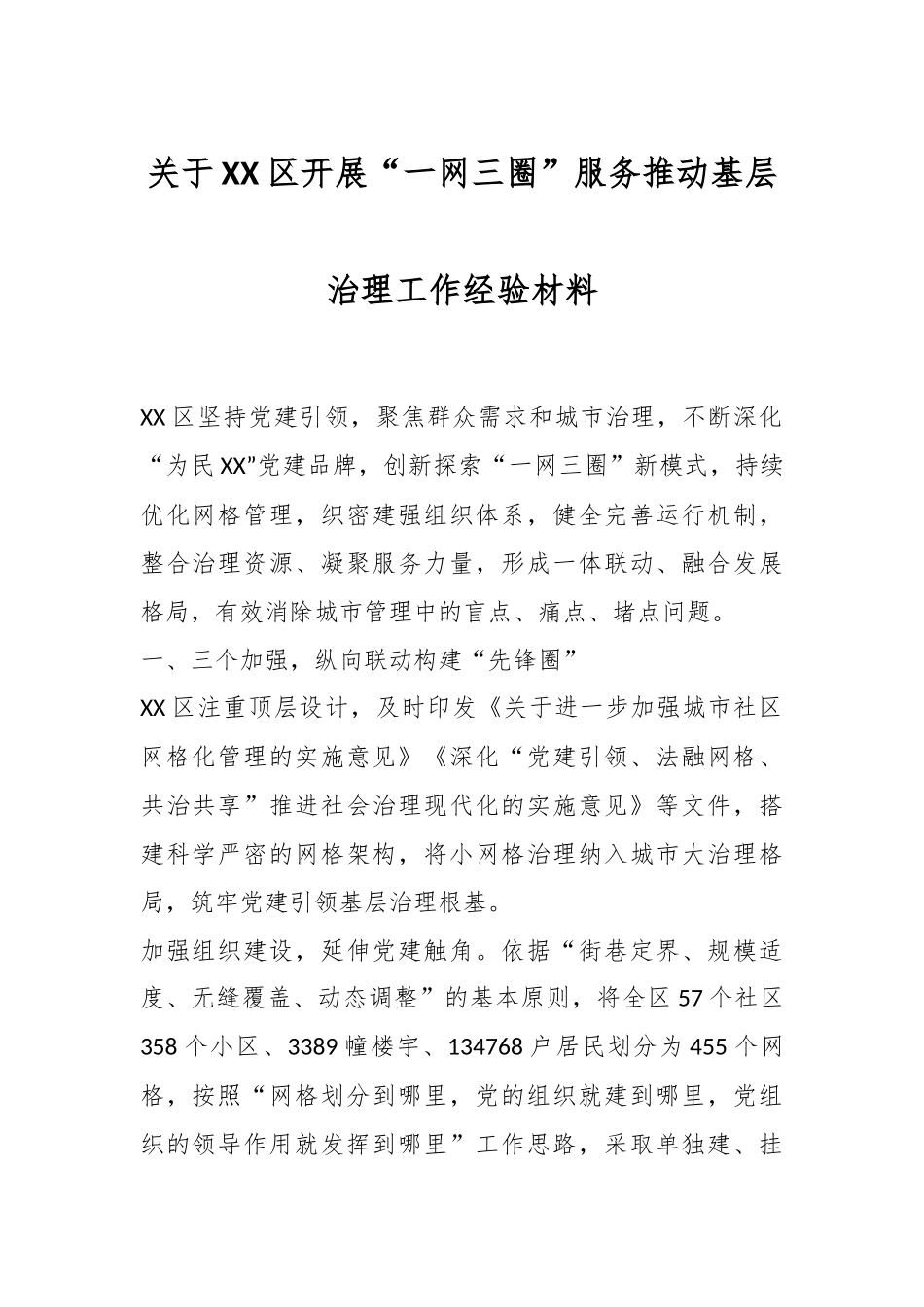 关于XX区开展“一网三圈”服务推动基层治理工作经验材料

XX区坚持党建引领，聚焦群众需求和城市治理，不断深化“为民XX”党建品牌，创新探索“一网三圈”新模式，持续优化网格管理，织密建强组织体系，健全完善运行机制，整合治理资源、凝聚服务力量，形成一体联动、融合发展格局，有效消除城市管理中的盲点、痛点、堵点问题。

一、三个加强，纵向联动构建“先锋圈”

XX区注重顶层设计，及时印发《关于进一步加强城市社区网格化管理的实施意见》《深化“党建引领、法融网格、共治共享”推进社会治理现代化的实施意见》等文件，搭建科学严密的网格架构，将小网格治理纳入城市大治理格局，筑牢党建引领基层治理根基。

加强组织建设，延伸党建触角。依据“街巷定界、规模适度、无缝覆盖、动态调整”的基本原则，将全区57个社区358个小区、3389幢楼宇、134768户居民划分为455个网格，按照“网格划分到哪里，党的组织就建到哪里，党组织的领导作用就发挥到哪里”工作思路，采取单独建、挂